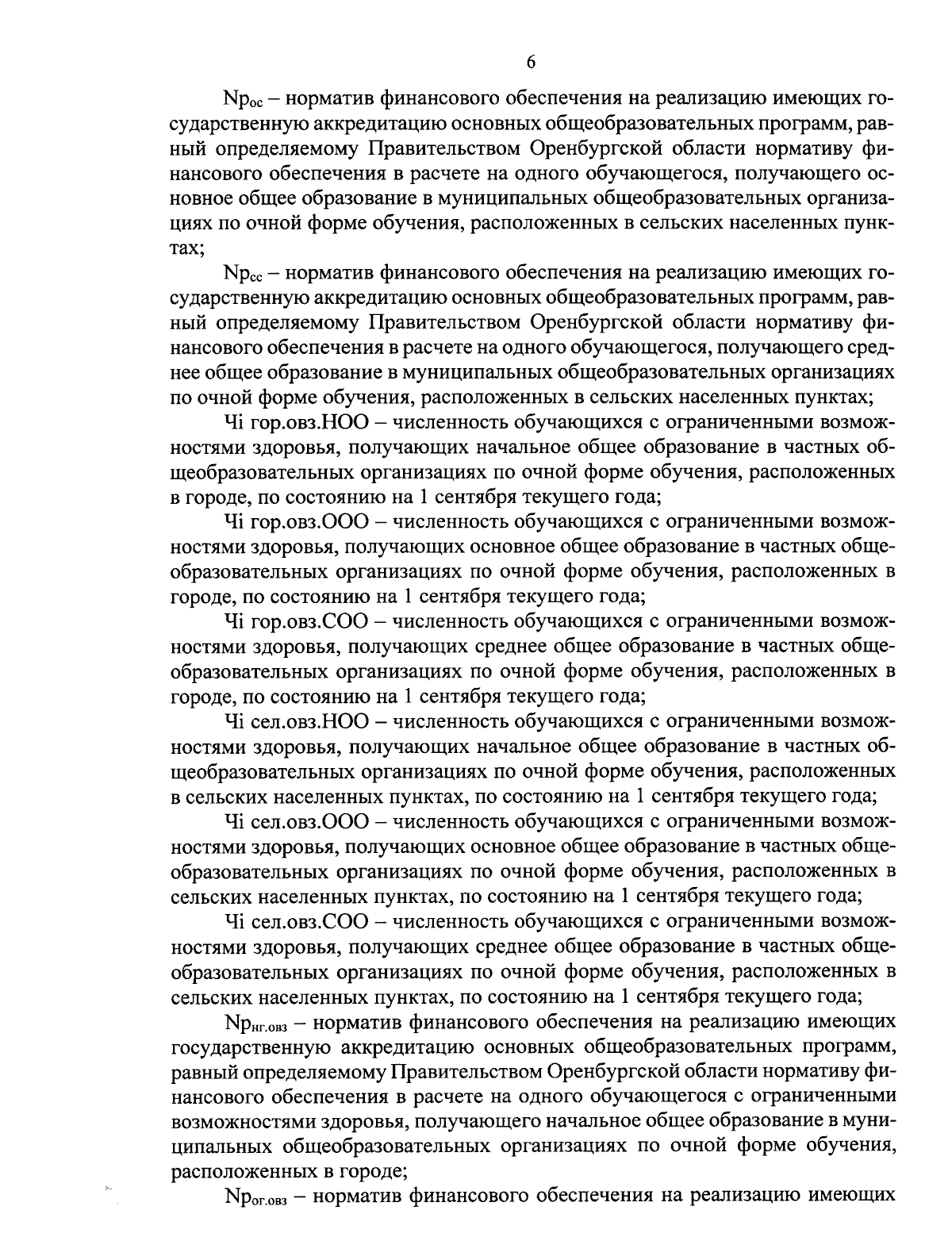 6

$Np_{ос}$ – норматив финансового обеспечения на реализацию имеющих государственную аккредитацию основных общеобразовательных программ, равный определяемому Правительством Оренбургской области нормативу финансового обеспечения в расчете на одного обучающегося, получающего основное общее образование в муниципальных общеобразовательных организациях по очной форме обучения, расположенных в сельских населенных пунктах;

$Np_{сс}$ – норматив финансового обеспечения на реализацию имеющих государственную аккредитацию основных общеобразовательных программ, равный определяемому Правительством Оренбургской области нормативу финансового обеспечения в расчете на одного обучающегося, получающего среднее общее образование в муниципальных общеобразовательных организациях по очной форме обучения, расположенных в сельских населенных пунктах;

Чi гор.овз.НОО – численность обучающихся с ограниченными возможностями здоровья, получающих начальное общее образование в частных общеобразовательных организациях по очной форме обучения, расположенных в городе, по состоянию на 1 сентября текущего года;

Чi гор.овз.ООО – численность обучающихся с ограниченными возможностями здоровья, получающих основное общее образование в частных общеобразовательных организациях по очной форме обучения, расположенных в городе, по состоянию на 1 сентября текущего года;

Чi гор.овз.СОО – численность обучающихся с ограниченными возможностями здоровья, получающих среднее общее образование в частных общеобразовательных организациях по очной форме обучения, расположенных в городе, по состоянию на 1 сентября текущего года;

Чi сел.овз.НОО – численность обучающихся с ограниченными возможностями здоровья, получающих начальное общее образование в частных общеобразовательных организациях по очной форме обучения, расположенных в сельских населенных пунктах, по состоянию на 1 сентября текущего года;

Чi сел.овз.ООО – численность обучающихся с ограниченными возможностями здоровья, получающих основное общее образование в частных общеобразовательных организациях по очной форме обучения, расположенных в сельских населенных пунктах, по состоянию на 1 сентября текущего года;

Чi сел.овз.СОО – численность обучающихся с ограниченными возможностями здоровья, получающих среднее общее образование в частных общеобразовательных организациях по очной форме обучения, расположенных в сельских населенных пунктах, по состоянию на 1 сентября текущего года;

$Np_{нг.овз}$ – норматив финансового обеспечения на реализацию имеющих государственную аккредитацию основных общеобразовательных программ, равный определяемому Правительством Оренбургской области нормативу финансового обеспечения в расчете на одного обучающегося с ограниченными возможностями здоровья, получающего начальное общее образование в муниципальных общеобразовательных организациях по очной форме обучения, расположенных в городе;

$Np_{ог.овз}$ – норматив финансового обеспечения на реализацию имеющих